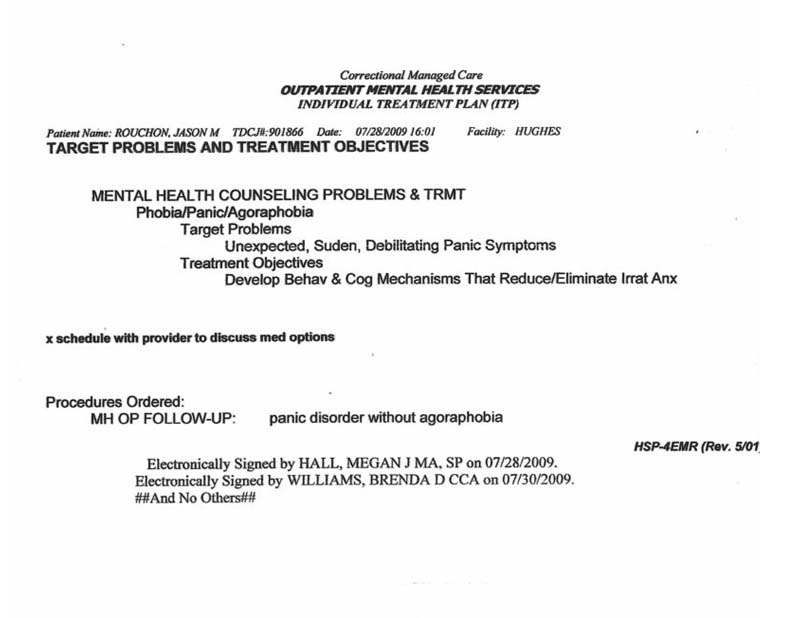 Correctional Managed Care
OUTPATIENT MENTAL HEALTH SERVICES
INDIVIDUAL TREATMENT PLAN (ITP)

Patient Name: ROUCHON, JASON M TDCJ#:901866 Date: 07/28/2009 16:01 Facility: HUGHES
TARGET PROBLEMS AND TREATMENT OBJECTIVES

MENTAL HEALTH COUNSELING PROBLEMS & TRMT
Phobia/Panic/Agoraphobia
Target Problems
Unexpected, Suden, Debilitating Panic Symptoms
Treatment Objectives
Develop Behav & Cog Mechanisms That Reduce/Eliminate Irrat Anx

x schedule with provider to discuss med options

Procedures Ordered:
MH OP FOLLOW-UP: panic disorder without agoraphobia

HSP-4EMR (Rev. 5/01

Electronically Signed by HALL, MEGAN J MA, SP on 07/28/2009.
Electronically Signed by WILLIAMS, BRENDA D CCA on 07/30/2009.
##And No Others##